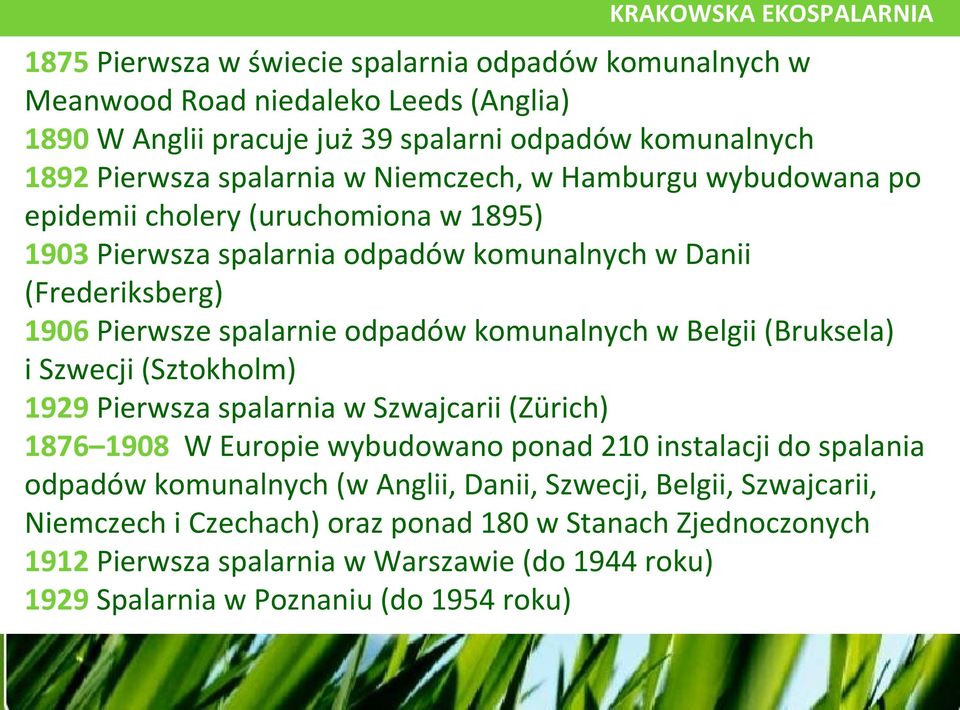 KRAKOWSKA EKOSPALARNIA

1875 Pierwsza w świecie spalarnia odpadów komunalnych w Meanwood Road niedaleko Leeds (Anglia)
1890 W Anglii pracuje już 39 spalarni odpadów komunalnych
1892 Pierwsza spalarnia w Niemczech, w Hamburgu wybudowana po epidemii cholery (uruchomiona w 1895)
1903 Pierwsza spalarnia odpadów komunalnych w Danii (Frederiksberg)
1906 Pierwsze spalarnie odpadów komunalnych w Belgii (Bruksela) i Szwecji (Sztokholm)
1929 Pierwsza spalarnia w Szwajcarii (Zürich)
1876–1908 W Europie wybudowano ponad 210 instalacji do spalania odpadów komunalnych (w Anglii, Danii, Szwecji, Belgii, Szwajcarii, Niemczech i Czechach) oraz ponad 180 w Stanach Zjednoczonych
1912 Pierwsza spalarnia w Warszawie (do 1944 roku)
1929 Spalarnia w Poznaniu (do 1954 roku)